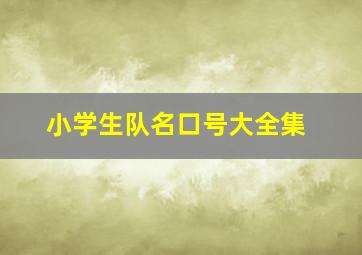 小学生队名口号大全集